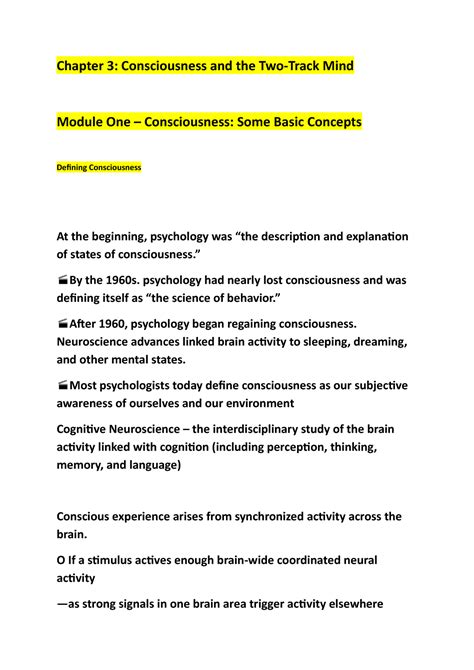 Chapter 3: Consciousness and the Two-Track Mind

Module One – Consciousness: Some Basic Concepts

Defining Consciousness

At the beginning, psychology was “the description and explanation of states of consciousness.”

By the 1960s. psychology had nearly lost consciousness and was defining itself as “the science of behavior.”

After 1960, psychology began regaining consciousness. Neuroscience advances linked brain activity to sleeping, dreaming, and other mental states.

Most psychologists today define consciousness as our subjective awareness of ourselves and our environment

Cognitive Neuroscience – the interdisciplinary study of the brain activity linked with cognition (including perception, thinking, memory, and language)

Conscious experience arises from synchronized activity across the brain.

O If a stimulus actives enough brain-wide coordinated neural activity

—as strong signals in one brain area trigger activity elsewhere